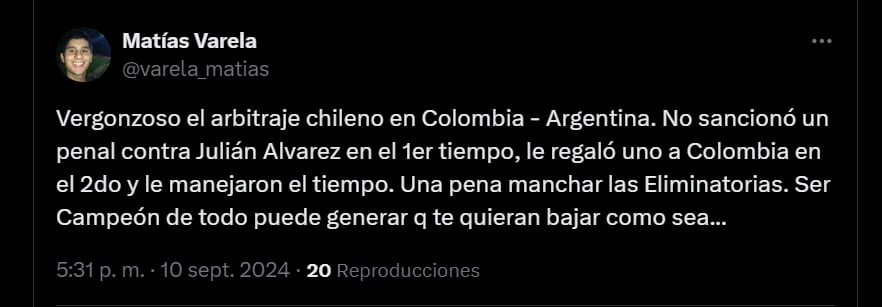 Matías Varela
@varela_matias

Vergonzoso el arbitraje chileno en Colombia - Argentina. No sancionó un penal contra Julián Alvarez en el 1er tiempo, le regaló uno a Colombia en el 2do y le manejaron el tiempo. Una pena manchar las Eliminatorias. Ser Campeón de todo puede generar q te quieran bajar como sea...

5:31 p. m. · 10 sept. 2024 · 20 Reproducciones